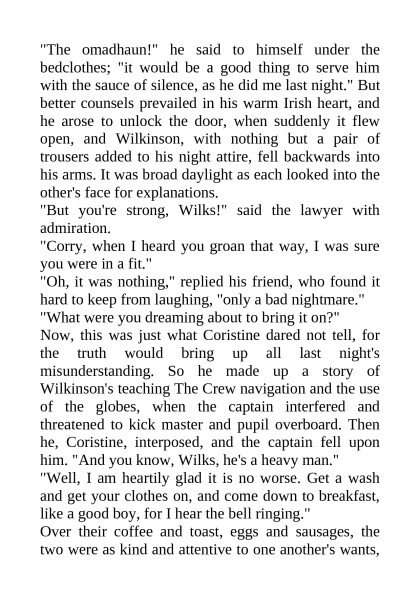 "The omadhaun!" he said to himself under the bedclothes; "it would be a good thing to serve him with the sauce of silence, as he did me last night." But better counsels prevailed in his warm Irish heart, and he arose to unlock the door, when suddenly it flew open, and Wilkinson, with nothing but a pair of trousers added to his night attire, fell backwards into his arms. It was broad daylight as each looked into the other's face for explanations.
"But you're strong, Wilks!" said the lawyer with admiration.
"Corry, when I heard you groan that way, I was sure you were in a fit."
"Oh, it was nothing," replied his friend, who found it hard to keep from laughing, "only a bad nightmare."
"What were you dreaming about to bring it on?"
Now, this was just what Coristine dared not tell, for the truth would bring up all last night's misunderstanding. So he made up a story of Wilkinson's teaching The Crew navigation and the use of the globes, when the captain interfered and threatened to kick master and pupil overboard. Then he, Coristine, interposed, and the captain fell upon him. "And you know, Wilks, he's a heavy man."
"Well, I am heartily glad it is no worse. Get a wash and get your clothes on, and come down to breakfast, like a good boy, for I hear the bell ringing."
Over their coffee and toast, eggs and sausages, the two were as kind and attentive to one another's wants,